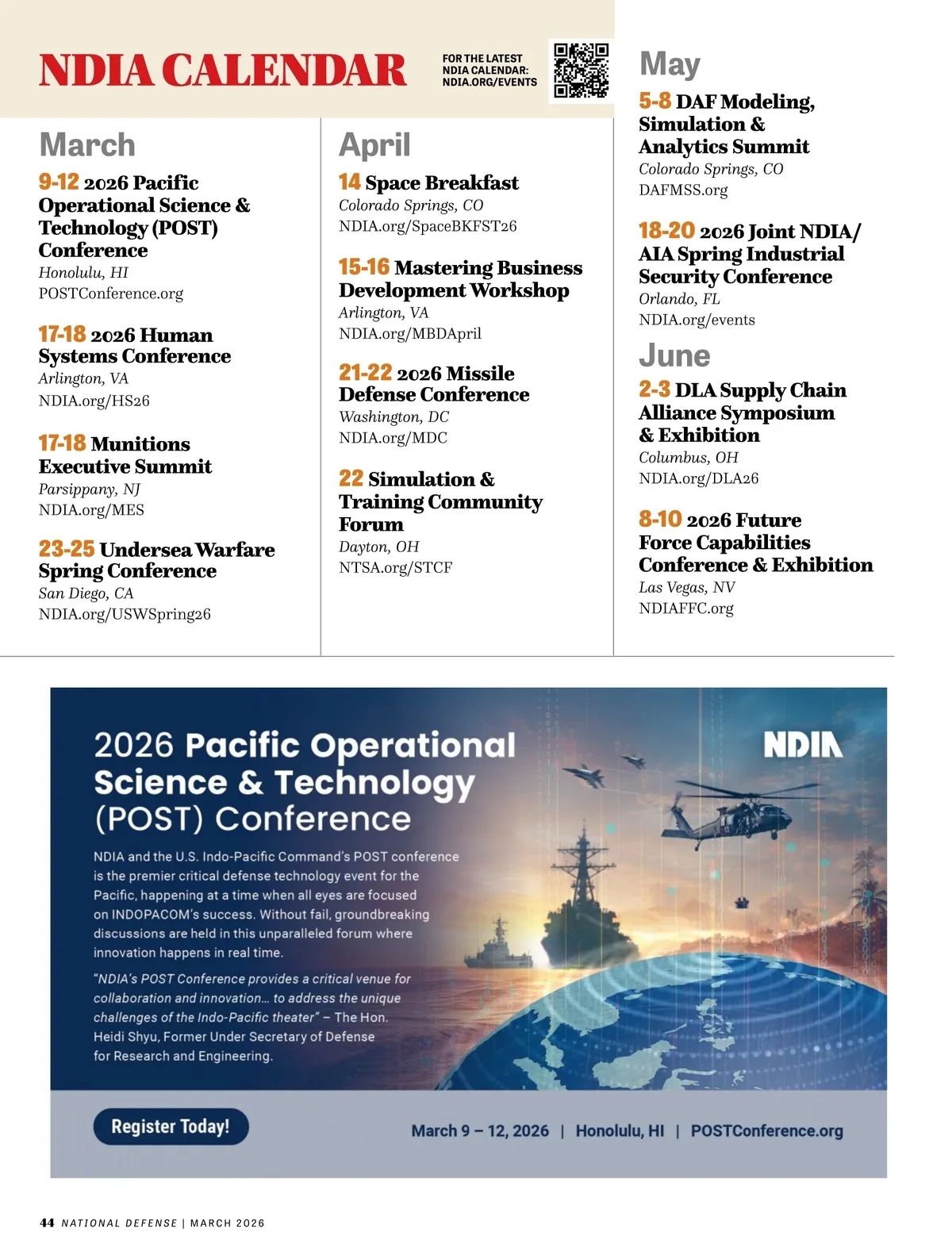 NDIA CALENDAR

FOR THE LATEST NDIA CALENDAR: NDIA.ORG/EVENTS

March

9-12 2026 Pacific Operational Science & Technology (POST) Conference
Honolulu, HI
POSTConference.org

17-18 2026 Human Systems Conference
Arlington, VA
NDIA.org/HS26

17-18 Munitions Executive Summit
Parsippany, NJ
NDIA.org/MES

23-25 Undersea Warfare Spring Conference
San Diego, CA
NDIA.org/USWSpring26

April

14 Space Breakfast
Colorado Springs, CO
NDIA.org/SpaceBKFST26

15-16 Mastering Business Development Workshop
Arlington, VA
NDIA.org/MBDApril

21-22 2026 Missile Defense Conference
Washington, DC
NDIA.org/MDC

22 Simulation & Training Community Forum
Dayton, OH
NTSA.org/STCF

May

5-8 DAF Modeling, Simulation & Analytics Summit
Colorado Springs, CO
DAFMSS.org

18-20 2026 Joint NDIA/AIA Spring Industrial Security Conference
Orlando, FL
NDIA.org/events

June

2-3 DLA Supply Chain Alliance Symposium & Exhibition
Columbus, OH
NDIA.org/DLA26

8-10 2026 Future Force Capabilities Conference & Exhibition
Las Vegas, NV
NDIAFFC.org

2026 Pacific Operational Science & Technology (POST) Conference

NDIA

NDIA and the U.S. Indo-Pacific Command's POST conference is the premier critical defense technology event for the Pacific, happening at a time when all eyes are focused on INDOPACOM's success. Without fail, groundbreaking discussions are held in this unparalleled forum where innovation happens in real time.

"NDIA's POST Conference provides a critical venue for collaboration and innovation… to address the unique challenges of the Indo-Pacific theater" – The Hon. Heidi Shyu, Former Under Secretary of Defense for Research and Engineering.

Register Today!

March 9 – 12, 2026 | Honolulu, HI | POSTConference.org

44 NATIONAL DEFENSE | MARCH 2026